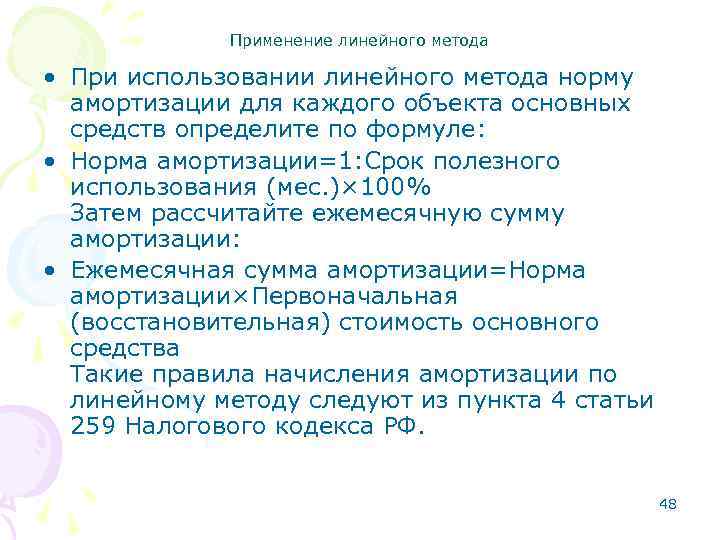 Применение линейного метода

• При использовании линейного метода норму амортизации для каждого объекта основных средств определите по формуле:

• Норма амортизации=1:Срок полезного использования (мес.)×100%
Затем рассчитайте ежемесячную сумму амортизации:

• Ежемесячная сумма амортизации=Норма амортизации×Первоначальная (восстановительная) стоимость основного средства
Такие правила начисления амортизации по линейному методу следуют из пункта 4 статьи 259 Налогового кодекса РФ.

48